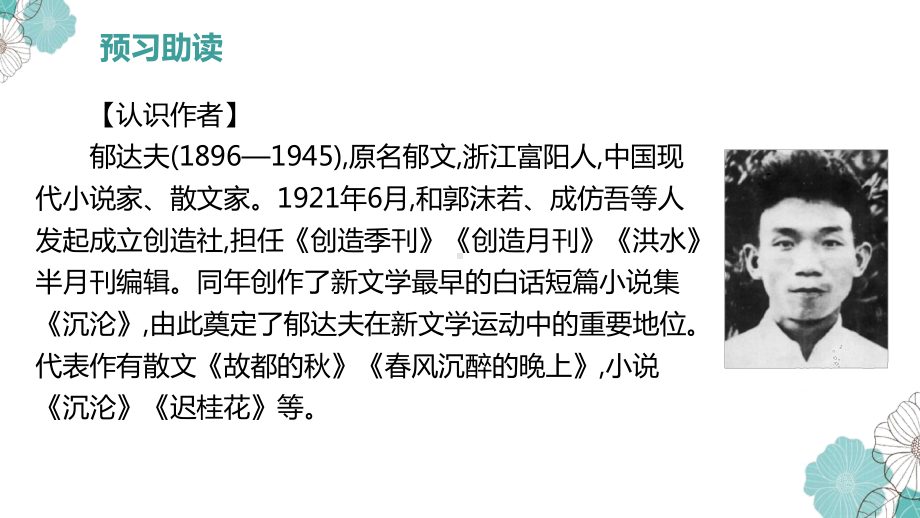 预习助读

【认识作者】

郁达夫(1896—1945),原名郁文,浙江富阳人,中国现代小说家、散文家。1921年6月,和郭沫若、成仿吾等人发起成立创造社,担任《创造季刊》《创造月刊》《洪水》半月刊编辑。同年创作了新文学最早的白话短篇小说集《沉沦》,由此奠定了郁达夫在新文学运动中的重要地位。代表作有散文《故都的秋》《春风沉醉的晚上》,小说《沉沦》《迟桂花》等。